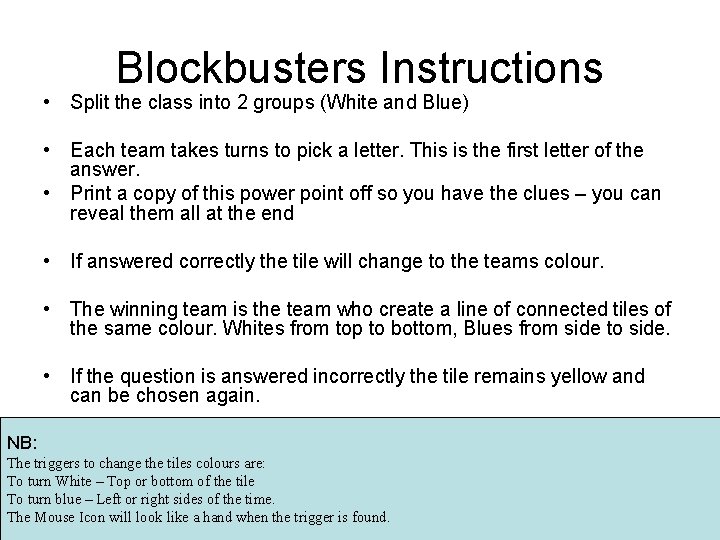 Blockbusters Instructions

• Split the class into 2 groups (White and Blue)

• Each team takes turns to pick a letter. This is the first letter of the answer.
• Print a copy of this power point off so you have the clues – you can reveal them all at the end

• If answered correctly the tile will change to the teams colour.

• The winning team is the team who create a line of connected tiles of the same colour. Whites from top to bottom, Blues from side to side.

• If the question is answered incorrectly the tile remains yellow and can be chosen again.

NB:
The triggers to change the tiles colours are:
To turn White – Top or bottom of the tile
To turn blue – Left or right sides of the time.
The Mouse Icon will look like a hand when the trigger is found.